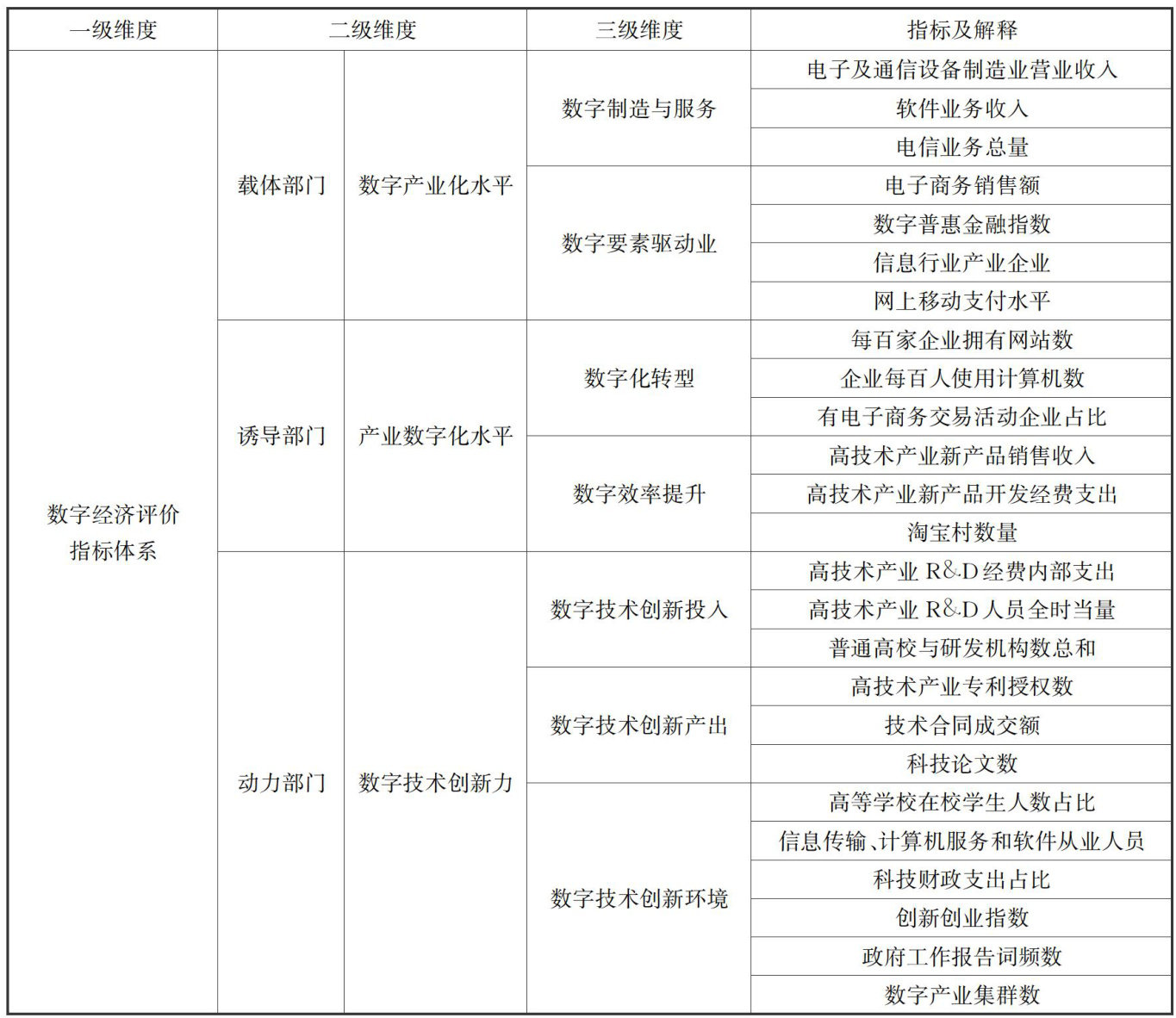 | 一级维度 | 二级维度 | | 三级维度 | 指标及解释 |
|---|---|---|---|---|
| 数字经济评价指标体系 | 载体部门 | 数字产业化水平 | 数字制造与服务 | 电子及通信设备制造业营业收入 |
| | | | | 软件业务收入 |
| | | | | 电信业务总量 |
| | | | 数字要素驱动业 | 电子商务销售额 |
| | | | | 数字普惠金融指数 |
| | | | | 信息行业产业企业 |
| | | | | 网上移动支付水平 |
| | 诱导部门 | 产业数字化水平 | 数字化转型 | 每百家企业拥有网站数 |
| | | | | 企业每百人使用计算机数 |
| | | | | 有电子商务交易活动企业占比 |
| | | | 数字效率提升 | 高技术产业新产品销售收入 |
| | | | | 高技术产业新产品开发经费支出 |
| | | | | 淘宝村数量 |
| | 动力部门 | 数字技术创新力 | 数字技术创新投入 | 高技术产业 R&D 经费内部支出 |
| | | | | 高技术产业 R&D 人员全时当量 |
| | | | | 普通高校与研发机构数总和 |
| | | | 数字技术创新产出 | 高技术产业专利授权数 |
| | | | | 技术合同成交额 |
| | | | | 科技论文数 |
| | | | 数字技术创新环境 | 高等学校在校学生人数占比 |
| | | | | 信息传输、计算机服务和软件从业人员 |
| | | | | 科技财政支出占比 |
| | | | | 创新创业指数 |
| | | | | 政府工作报告词频数 |
| | | | | 数字产业集群数 |